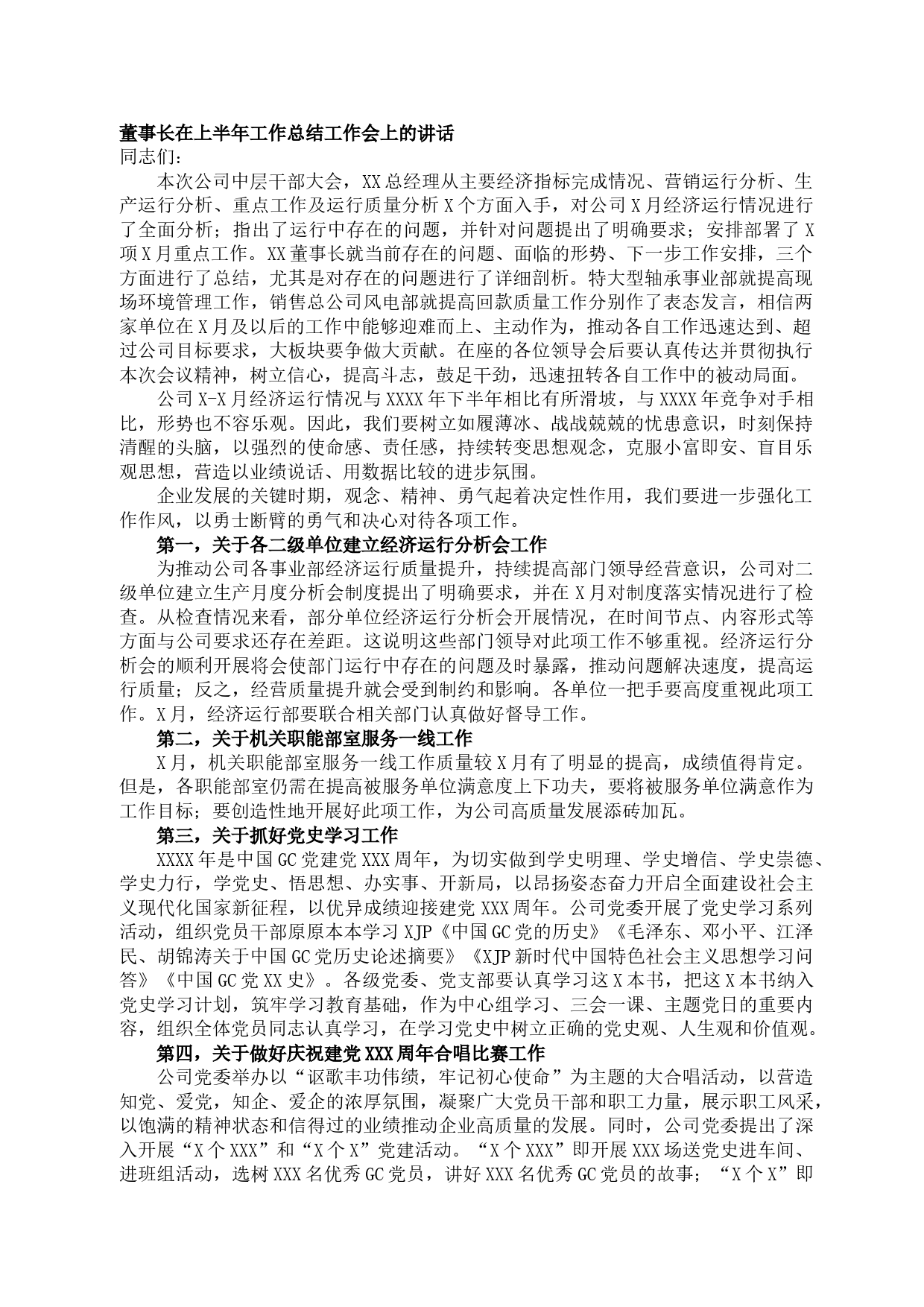 董事长在上半年工作总结工作会上的讲话
同志们：

本次公司中层干部大会，XX总经理从主要经济指标完成情况、营销运行分析、生产运行分析、重点工作及运行质量分析X个方面入手，对公司X月经济运行情况进行了全面分析；指出了运行中存在的问题，并针对问题提出了明确要求；安排部署了X项X月重点工作。XX董事长就当前存在的问题、面临的形势、下一步工作安排，三个方面进行了总结，尤其是对存在的问题进行了详细剖析。特大型轴承事业部就提高现场环境管理工作，销售总公司风电部就提高回款质量工作分别作了表态发言，相信两家单位在X月及以后的工作中能够迎难而上、主动作为，推动各自工作迅速达到、超过公司目标要求，大板块要争做大贡献。在座的各位领导会后要认真传达并贯彻执行本次会议精神，树立信心，提高斗志，鼓足干劲，迅速扭转各自工作中的被动局面。

公司X-X月经济运行情况与XXXX年下半年相比有所滑坡，与XXXX年竞争对手相比，形势也不容乐观。因此，我们要树立如履薄冰、战战兢兢的忧患意识，时刻保持清醒的头脑，以强烈的使命感、责任感，持续转变思想观念，克服小富即安、盲目乐观思想，营造以业绩说话、用数据比较的进步氛围。

企业发展的关键时期，观念、精神、勇气起着决定性作用，我们要进一步强化工作作风，以勇士断臂的勇气和决心对待各项工作。

第一，关于各二级单位建立经济运行分析会工作

为推动公司各事业部经济运行质量提升，持续提高部门领导经营意识，公司对二级单位建立生产月度分析会制度提出了明确要求，并在X月对制度落实情况进行了检查。从检查情况来看，部分单位经济运行分析会开展情况，在时间节点、内容形式等方面与公司要求还存在差距。这说明这些部门领导对此项工作不够重视。经济运行分析会的顺利开展将会使部门运行中存在的问题及时暴露，推动问题解决速度，提高运行质量；反之，经营质量提升就会受到制约和影响。各单位一把手要高度重视此项工作。X月，经济运行部要联合相关部门认真做好督导工作。

第二，关于机关职能部室服务一线工作

X月，机关职能部室服务一线工作质量较X月有了明显的提高，成绩值得肯定。但是，各职能部室仍需在提高被服务单位满意度上下功夫，要将被服务单位满意作为工作目标；要创造性地开展好此项工作，为公司高质量发展添砖加瓦。

第三，关于抓好党史学习工作

XXXX年是中国GC党建党XXX周年，为切实做到学史明理、学史增信、学史崇德、学史力行，学党史、悟思想、办实事、开新局，以昂扬姿态奋力开启全面建设社会主义现代化国家新征程，以优异成绩迎接建党XXX周年。公司党委开展了党史学习系列活动，组织党员干部原原本本学习XJP《中国GC党的历史》《毛泽东、邓小平、江泽民、胡锦涛关于中国GC党历史论述摘要》《XJP新时代中国特色社会主义思想学习问答》《中国GC党XX史》。各级党委、党支部要认真学习这X本书，把这X本书纳入党史学习计划，筑牢学习教育基础，作为中心组学习、三会一课、主题党日的重要内容，组织全体党员同志认真学习，在学习党史中树立正确的党史观、人生观和价值观。

第四，关于做好庆祝建党XXX周年合唱比赛工作

公司党委举办以“讴歌丰功伟绩，牢记初心使命”为主题的大合唱活动，以营造知党、爱党，知企、爱企的浓厚氛围，凝聚广大党员干部和职工力量，展示职工风采，以饱满的精神状态和信得过的业绩推动企业高质量的发展。同时，公司党委提出了深入开展“X个XXX”和“X个X”党建活动。“X个XXX”即开展XXX场送党史进车间、进班组活动，选树XXX名优秀GC党员，讲好XXX名优秀GC党员的故事；“X个X”即